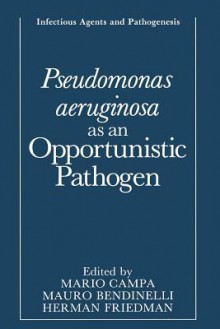 Infectious Agents and Pathogenesis

Pseudomonas aeruginosa as an Opportunistic Pathogen

Edited by
MARIO CAMPA
MAURO BENDINELLI
HERMAN FRIEDMAN